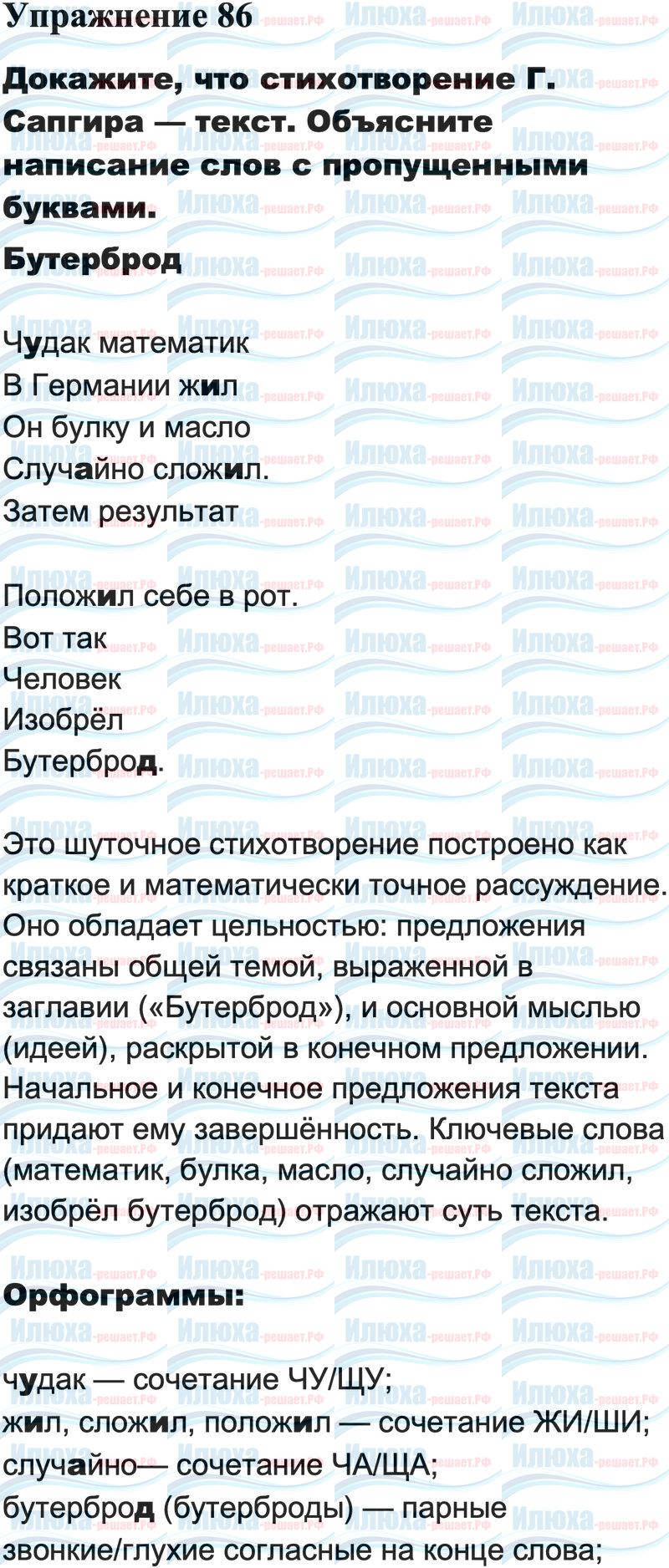 Упражнение 86

Докажите, что стихотворение Г. Сапгира — текст. Объясните написание слов с пропущенными буквами.

Бутерброд

Чудак математик
В Германии жил
Он булку и масло
Случайно сложил.
Затем результат

Положил себе в рот.
Вот так
Человек
Изобрёл
Бутерброд.

Это шуточное стихотворение построено как краткое и математически точное рассуждение. Оно обладает цельностью: предложения связаны общей темой, выраженной в заглавии («Бутерброд»), и основной мыслью (идеей), раскрытой в конечном предложении. Начальное и конечное предложения текста придают ему завершённость. Ключевые слова (математик, булка, масло, случайно сложил, изобрёл бутерброд) отражают суть текста.

Орфограммы:

чудак — сочетание ЧУ/ЩУ;
жил, сложил, положил — сочетание ЖИ/ШИ;
случайно— сочетание ЧА/ЩА;
бутерброд (бутерброды) — парные звонкие/глухие согласные на конце слова;

Илюха-решает.РФ